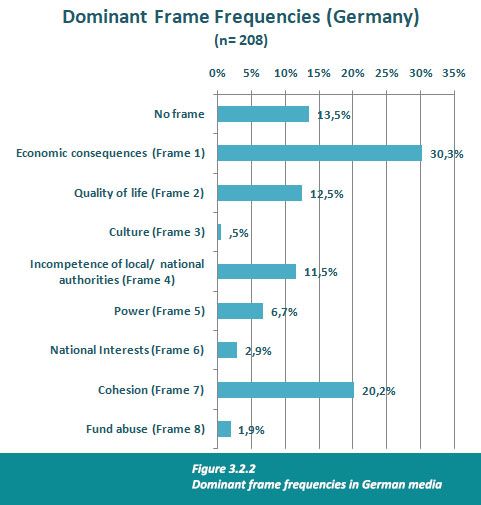 Dominant Frame Frequencies (Germany)
(n= 208)

0% 5% 10% 15% 20% 25% 30% 35%

No frame 13,5%
Economic consequences (Frame 1) 30,3%
Quality of life (Frame 2) 12,5%
Culture (Frame 3) ,5%
Incompetence of local/ national authorities (Frame 4) 11,5%
Power (Frame 5) 6,7%
National Interests (Frame 6) 2,9%
Cohesion (Frame 7) 20,2%
Fund abuse (Frame 8) 1,9%

Figure 3.2.2
Dominant frame frequencies in German media